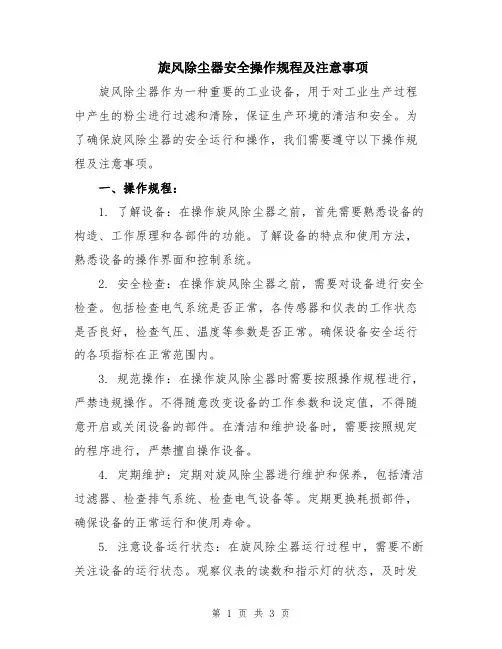 旋风除尘器安全操作规程及注意事项

旋风除尘器作为一种重要的工业设备，用于对工业生产过程中产生的粉尘进行过滤和清除，保证生产环境的清洁和安全。为了确保旋风除尘器的安全运行和操作，我们需要遵守以下操作规程及注意事项。

一、操作规程：

1. 了解设备：在操作旋风除尘器之前，首先需要熟悉设备的构造、工作原理和各部件的功能。了解设备的特点和使用方法，熟悉设备的操作界面和控制系统。

2. 安全检查：在操作旋风除尘器之前，需要对设备进行安全检查。包括检查电气系统是否正常，各传感器和仪表的工作状态是否良好，检查气压、温度等参数是否正常。确保设备安全运行的各项指标在正常范围内。

3. 规范操作：在操作旋风除尘器时需要按照操作规程进行，严禁违规操作。不得随意改变设备的工作参数和设定值，不得随意开启或关闭设备的部件。在清洁和维护设备时，需要按照规定的程序进行，严禁擅自操作设备。

4. 定期维护：定期对旋风除尘器进行维护和保养，包括清洁过滤器、检查排气系统、检查电气设备等。定期更换耗损部件，确保设备的正常运行和使用寿命。

5. 注意设备运行状态：在旋风除尘器运行过程中，需要不断关注设备的运行状态。观察仪表的读数和指示灯的状态，及时发

第 1 页 共 3 页